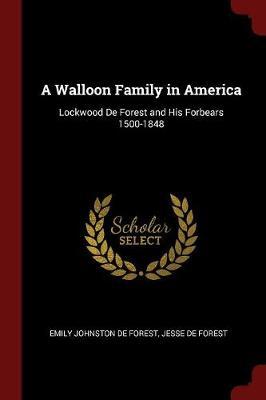 A Walloon Family in America

Lockwood De Forest and His Forbears 1500-1848

Scholar SELECT

EMILY JOHNSTON DE FOREST, JESSE DE FOREST